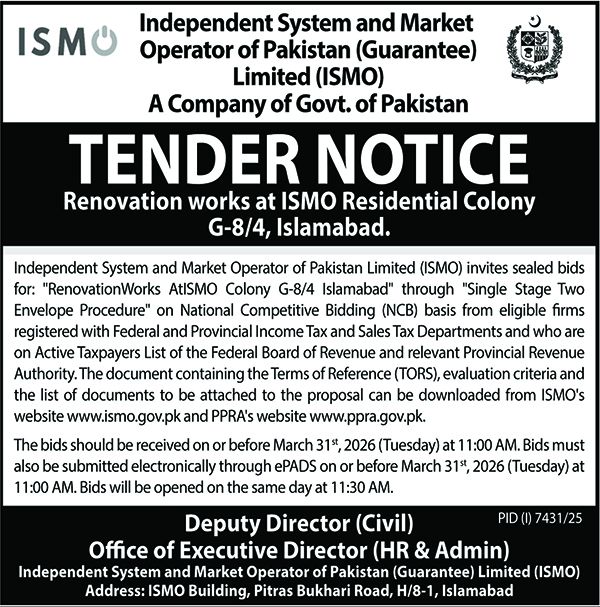 ISMO

Independent System and Market Operator of Pakistan (Guarantee) Limited (ISMO)
A Company of Govt. of Pakistan

TENDER NOTICE

Renovation works at ISMO Residential Colony G-8/4, Islamabad.

Independent System and Market Operator of Pakistan Limited (ISMO) invites sealed bids for: "RenovationWorks AtISMO Colony G-8/4 Islamabad" through "Single Stage Two Envelope Procedure" on National Competitive Bidding (NCB) basis from eligible firms registered with Federal and Provincial Income Tax and Sales Tax Departments and who are on Active Taxpayers List of the Federal Board of Revenue and relevant Provincial Revenue Authority. The document containing the Terms of Reference (TORS), evaluation criteria and the list of documents to be attached to the proposal can be downloaded from ISMO's website www.ismo.gov.pk and PPRA's website www.ppra.gov.pk.

The bids should be received on or before March 31$^{st}$, 2026 (Tuesday) at 11:00 AM. Bids must also be submitted electronically through ePADS on or before March 31$^{st}$, 2026 (Tuesday) at 11:00 AM. Bids will be opened on the same day at 11:30 AM.

PID (I) 7431/25

Deputy Director (Civil)
Office of Executive Director (HR & Admin)
Independent System and Market Operator of Pakistan (Guarantee) Limited (ISMO)
Address: ISMO Building, Pitras Bukhari Road, H/8-1, Islamabad